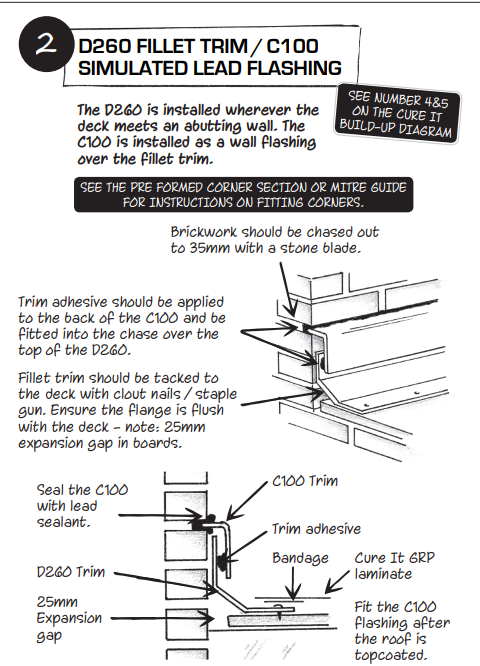 2

D260 FILLET TRIM / C100 SIMULATED LEAD FLASHING

The D260 is installed wherever the deck meets an abutting wall. The C100 is installed as a wall flashing over the fillet trim.

SEE NUMBER 4&5 ON THE CURE IT BUILD-UP DIAGRAM

SEE THE PRE FORMED CORNER SECTION OR MITRE GUIDE FOR INSTRUCTIONS ON FITTING CORNERS.

Brickwork should be chased out to 35mm with a stone blade.

Trim adhesive should be applied to the back of the C100 and be fitted into the chase over the top of the D260.

Fillet trim should be tacked to the deck with clout nails / staple gun. Ensure the flange is flush with the deck - note: 25mm expansion gap in boards.

Seal the C100 with lead sealant.

C100 Trim

Trim adhesive

Bandage

Cure It GRP laminate

D260 Trim

25mm Expansion gap

Fit the C100 flashing after the roof is topcoated.